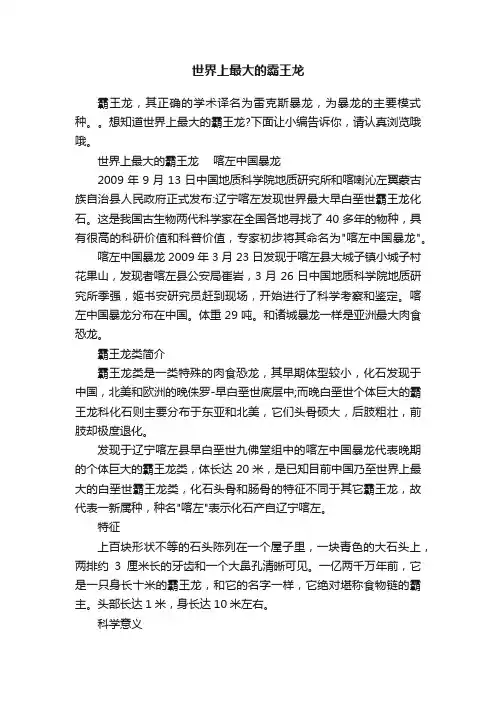 世界上最大的霸王龙

霸王龙，其正确的学术译名为雷克斯暴龙，为暴龙的主要模式种。。想知道世界上最大的霸王龙?下面让小编告诉你，请认真浏览哦哦。

世界上最大的霸王龙　　喀左中国暴龙

2009 年 9 月 13 日中国地质科学院地质研究所和喀喇沁左翼蒙古族自治县人民政府正式发布:辽宁喀左发现世界最大早白垩世霸王龙化石。这是我国古生物两代科学家在全国各地寻找了 40 多年的物种，具有很高的科研价值和科普价值，专家初步将其命名为"喀左中国暴龙"。

喀左中国暴龙 2009 年 3 月 23 日发现于喀左县大城子镇小城子村花果山，发现者喀左县公安局崔岩，3 月 26 日中国地质科学院地质研究所季强，姬书安研究员赶到现场，开始进行了科学考察和鉴定。喀左中国暴龙分布在中国。体重 29 吨。和诸城暴龙一样是亚洲最大肉食恐龙。

霸王龙类简介

霸王龙类是一类特殊的肉食恐龙，其早期体型较小，化石发现于中国，北美和欧洲的晚侏罗-早白垩世底层中;而晚白垩世个体巨大的霸王龙科化石则主要分布于东亚和北美，它们头骨硕大，后肢粗壮，前肢却极度退化。

发现于辽宁喀左县早白垩世九佛堂组中的喀左中国暴龙代表晚期的个体巨大的霸王龙类，体长达 20 米，是已知目前中国乃至世界上最大的白垩世霸王龙类，化石头骨和肠骨的特征不同于其它霸王龙，故代表一新属种，种名"喀左"表示化石产自辽宁喀左。

特征

上百块形状不等的石头陈列在一个屋子里，一块青色的大石头上，两排约 3 厘米长的牙齿和一个大鼻孔清晰可见。一亿两千万年前，它是一只身长十米的霸王龙，和它的名字一样，它绝对堪称食物链的霸主。头部长达 1 米，身长达 10 米左右。

科学意义